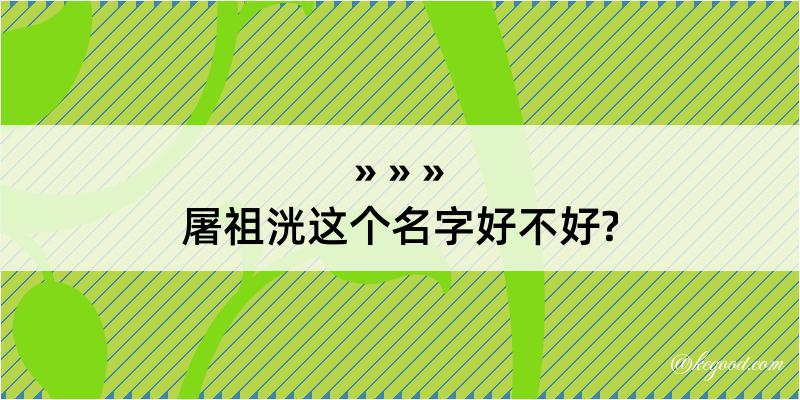 » » »
屠祖洸这个名字好不好?

@kegood.com